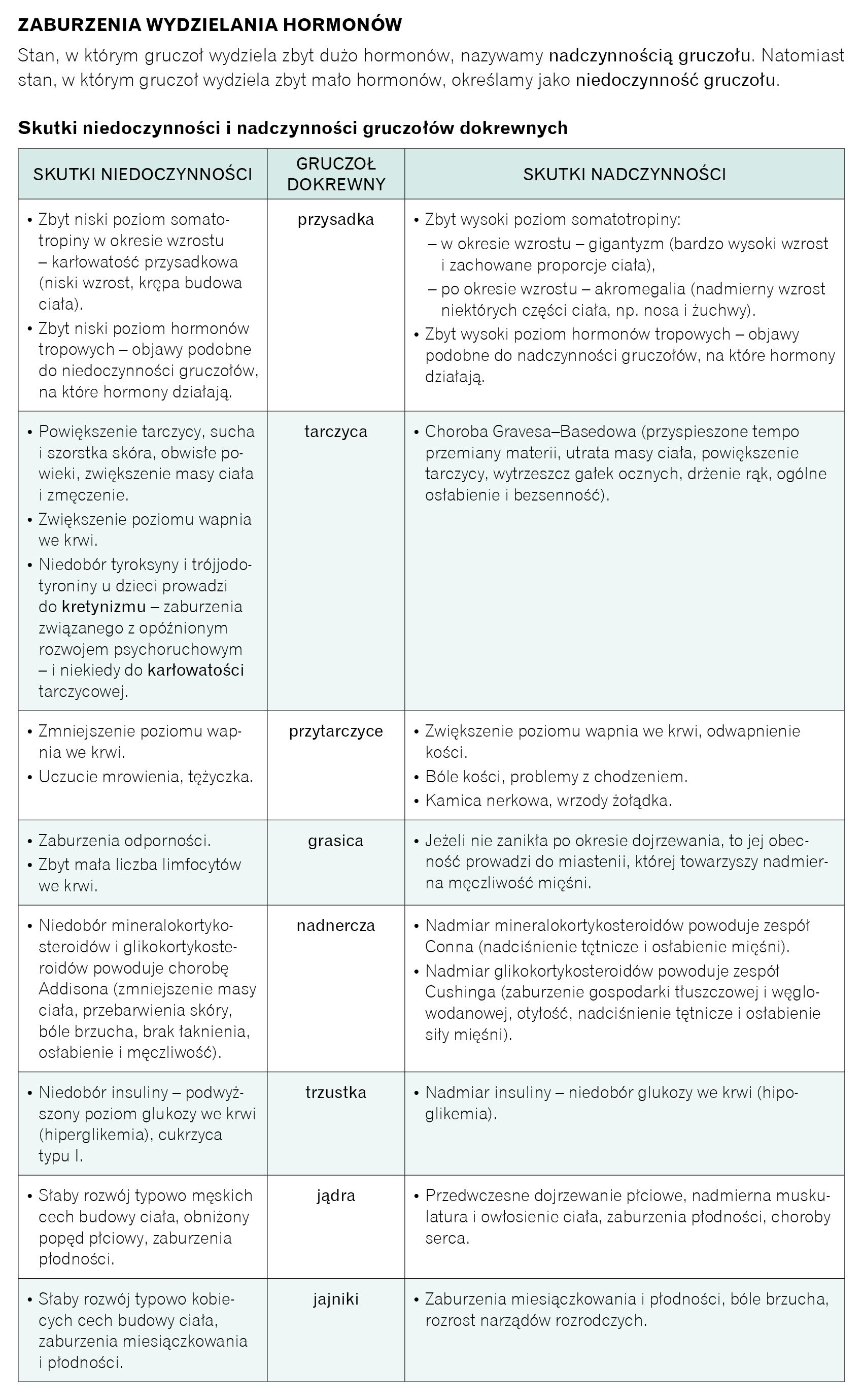 ZABURZENIA WYDZIELANIA HORMONÓW

Stan, w którym gruczoł wydziela zbyt dużo hormonów, nazywamy nadczynnością gruczołu. Natomiast stan, w którym gruczoł wydziela zbyt mało hormonów, określamy jako niedoczynność gruczołu.

Skutki niedoczynności i nadczynności gruczołów dokrewnych

| SKUTKI NIEDOCZYNNOŚCI | GRUCZOŁ DOKREWNY | SKUTKI NADCZYNNOŚCI |
|---|---|---|
| • Zbyt niski poziom somatotropiny w okresie wzrostu – karłowatość przysadkowa (niski wzrost, krępa budowa ciała). • Zbyt niski poziom hormonów tropowych – objawy podobne do niedoczynności gruczołów, na które hormony działają. | przysadka | • Zbyt wysoki poziom somatotropiny: – w okresie wzrostu – gigantyzm (bardzo wysoki wzrost i zachowane proporcje ciała), – po okresie wzrostu – akromegalia (nadmierny wzrost niektórych części ciała, np. nosa i żuchwy). • Zbyt wysoki poziom hormonów tropowych – objawy podobne do nadczynności gruczołów, na które hormony działają. |
| • Powiększenie tarczycy, sucha i szorstka skóra, obwisłe powieki, zwiększenie masy ciała i zmęczenie. • Zwiększenie poziomu wapnia we krwi. • Niedobór tyroksyny i trójjodotyroniny u dzieci prowadzi do kretynizmu – zaburzenia związanego z opóźnionym rozwojem psychoruchowym – i niekiedy do karłowatości tarczycowej. | tarczyca | • Choroba Gravesa–Basedowa (przyspieszone tempo przemiany materii, utrata masy ciała, powiększenie tarczycy, wytrzeszcz gałek ocznych, drżenie rąk, ogólne osłabienie i bezsenność). |
| • Zmniejszenie poziomu wapnia we krwi. • Uczucie mrowienia, tężyczka. | przytarczyce | • Zwiększenie poziomu wapnia we krwi, odwapnienie kości. • Bóle kości, problemy z chodzeniem. • Kamica nerkowa, wrzody żołądka. |
| • Zaburzenia odporności. • Zbyt mała liczba limfocytów we krwi. | grasica | • Jeżeli nie zanikła po okresie dojrzewania, to jej obecność prowadzi do miastenii, której towarzyszy nadmierna męczliwość mięśni. |
| • Niedobór mineralokortykosteroidów i glikokortykosteroidów powoduje chorobę Addisona (zmniejszenie masy ciała, przebarwienia skóry, bóle brzucha, brak łaknienia, osłabienie i męczliwość). | nadnercza | • Nadmiar mineralokortykosteroidów powoduje zespół Conna (nadciśnienie tętnicze i osłabienie mięśni). • Nadmiar glikokortykosteroidów powoduje zespół Cushinga (zaburzenie gospodarki tłuszczowej i węglowodanowej, otyłość, nadciśnienie tętnicze i osłabienie siły mięśni). |
| • Niedobór insuliny – podwyższony poziom glukozy we krwi (hiperglikemia), cukrzyca typu I. | trzustka | • Nadmiar insuliny – niedobór glukozy we krwi (hipoglikemia). |
| • Słaby rozwój typowo męskich cech budowy ciała, obniżony popęd płciowy, zaburzenia płodności. | jądra | • Przedwczesne dojrzewanie płciowe, nadmierna muskulatura i owłosienie ciała, zaburzenia płodności, choroby serca. |
| • Słaby rozwój typowo kobiecych cech budowy ciała, zaburzenia miesiączkowania i płodności. | jajniki | • Zaburzenia miesiączkowania i płodności, bóle brzucha, rozrost narządów rozrodczych. |